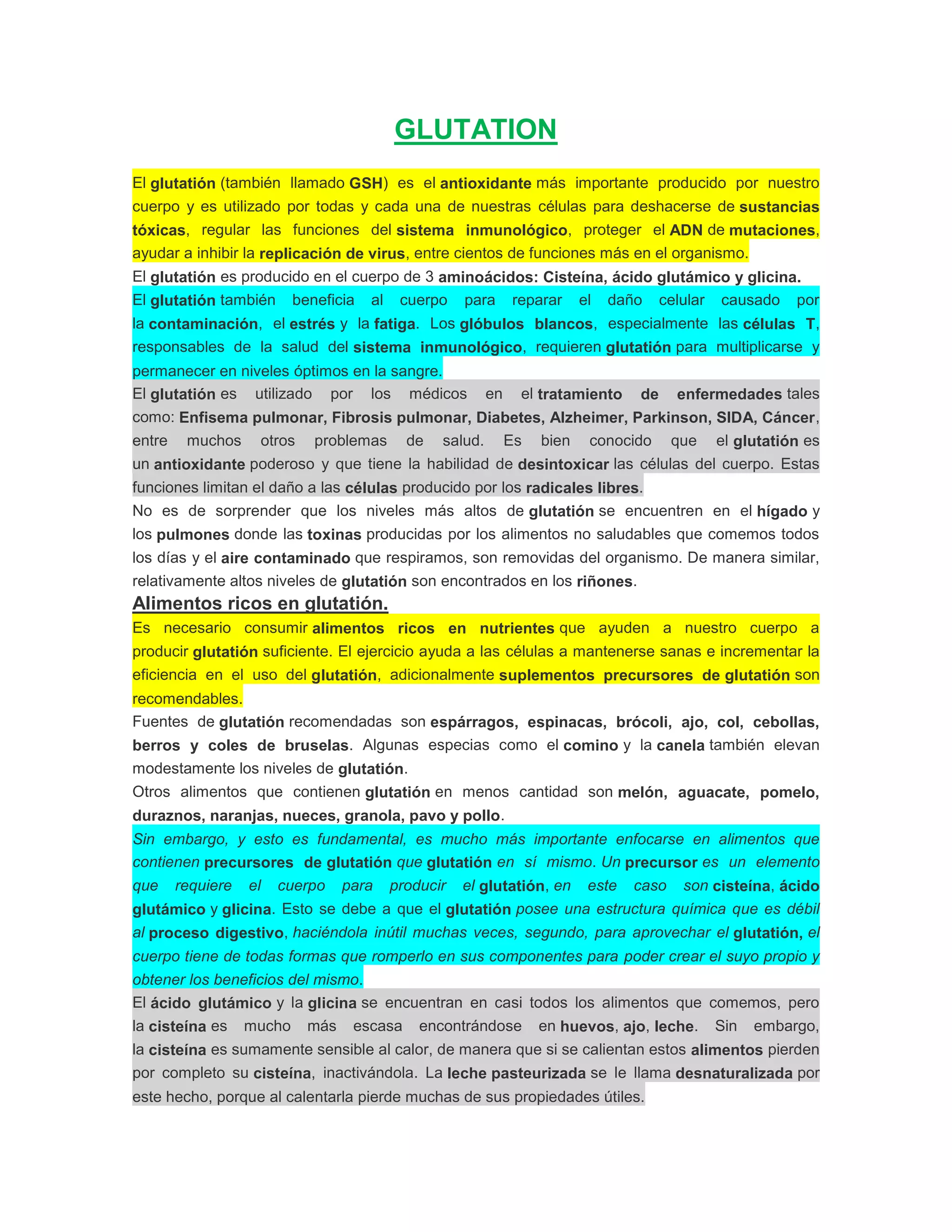 GLUTATION

El glutatión (también llamado GSH) es el antioxidante más importante producido por nuestro cuerpo y es utilizado por todas y cada una de nuestras células para deshacerse de sustancias tóxicas, regular las funciones del sistema inmunológico, proteger el ADN de mutaciones, ayudar a inhibir la replicación de virus, entre cientos de funciones más en el organismo.

El glutatión es producido en el cuerpo de 3 aminoácidos: Cisteína, ácido glutámico y glicina.

El glutatión también beneficia al cuerpo para reparar el daño celular causado por la contaminación, el estrés y la fatiga. Los glóbulos blancos, especialmente las células T, responsables de la salud del sistema inmunológico, requieren glutatión para multiplicarse y permanecer en niveles óptimos en la sangre.

El glutatión es utilizado por los médicos en el tratamiento de enfermedades tales como: Enfisema pulmonar, Fibrosis pulmonar, Diabetes, Alzheimer, Parkinson, SIDA, Cáncer, entre muchos otros problemas de salud. Es bien conocido que el glutatión es un antioxidante poderoso y que tiene la habilidad de desintoxicar las células del cuerpo. Estas funciones limitan el daño a las células producido por los radicales libres.

No es de sorprender que los niveles más altos de glutatión se encuentren en el hígado y los pulmones donde las toxinas producidas por los alimentos no saludables que comemos todos los días y el aire contaminado que respiramos, son removidas del organismo. De manera similar, relativamente altos niveles de glutatión son encontrados en los riñones.

Alimentos ricos en glutatión.

Es necesario consumir alimentos ricos en nutrientes que ayuden a nuestro cuerpo a producir glutatión suficiente. El ejercicio ayuda a las células a mantenerse sanas e incrementar la eficiencia en el uso del glutatión, adicionalmente suplementos precursores de glutatión son recomendables.

Fuentes de glutatión recomendadas son espárragos, espinacas, brócoli, ajo, col, cebollas, berros y coles de bruselas. Algunas especias como el comino y la canela también elevan modestamente los niveles de glutatión.

Otros alimentos que contienen glutatión en menos cantidad son melón, aguacate, pomelo, duraznos, naranjas, nueces, granola, pavo y pollo.

Sin embargo, y esto es fundamental, es mucho más importante enfocarse en alimentos que contienen precursores de glutatión que glutatión en sí mismo. Un precursor es un elemento que requiere el cuerpo para producir el glutatión, en este caso son cisteína, ácido glutámico y glicina. Esto se debe a que el glutatión posee una estructura química que es débil al proceso digestivo, haciéndola inútil muchas veces, segundo, para aprovechar el glutatión, el cuerpo tiene de todas formas que romperlo en sus componentes para poder crear el suyo propio y obtener los beneficios del mismo.

El ácido glutámico y la glicina se encuentran en casi todos los alimentos que comemos, pero la cisteína es mucho más escasa encontrándose en huevos, ajo, leche. Sin embargo, la cisteína es sumamente sensible al calor, de manera que si se calientan estos alimentos pierden por completo su cisteína, inactivándola. La leche pasteurizada se le llama desnaturalizada por este hecho, porque al calentarla pierde muchas de sus propiedades útiles.